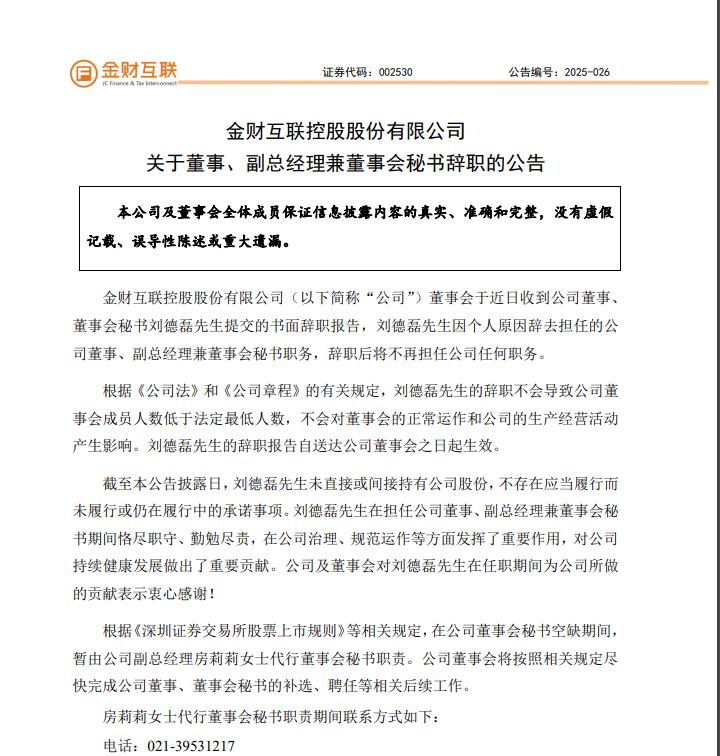 金财互联
JC Finance & Tax Interconnect

证券代码：002530　　公告编号：2025-026

金财互联控股股份有限公司
关于董事、副总经理兼董事会秘书辞职的公告

本公司及董事会全体成员保证信息披露内容的真实、准确和完整，没有虚假记载、误导性陈述或重大遗漏。

金财互联控股股份有限公司（以下简称“公司”）董事会于近日收到公司董事、董事会秘书刘德磊先生提交的书面辞职报告，刘德磊先生因个人原因辞去担任的公司董事、副总经理兼董事会秘书职务，辞职后将不再担任公司任何职务。

根据《公司法》和《公司章程》的有关规定，刘德磊先生的辞职不会导致公司董事会成员人数低于法定最低人数，不会对董事会的正常运作和公司的生产经营活动产生影响。刘德磊先生的辞职报告自送达公司董事会之日起生效。

截至本公告披露日，刘德磊先生未直接或间接持有公司股份，不存在应当履行而未履行或仍在履行中的承诺事项。刘德磊先生在担任公司董事、副总经理兼董事会秘书期间恪尽职守、勤勉尽责，在公司治理、规范运作等方面发挥了重要作用，对公司持续健康发展做出了重要贡献。公司及董事会对刘德磊先生在任职期间为公司所做的贡献表示衷心感谢！

根据《深圳证券交易所股票上市规则》等相关规定，在公司董事会秘书空缺期间，暂由公司副总经理房莉莉女士代行董事会秘书职责。公司董事会将按照相关规定尽快完成公司董事、董事会秘书的补选、聘任等相关后续工作。

房莉莉女士代行董事会秘书职责期间联系方式如下：

电话：021-39531217